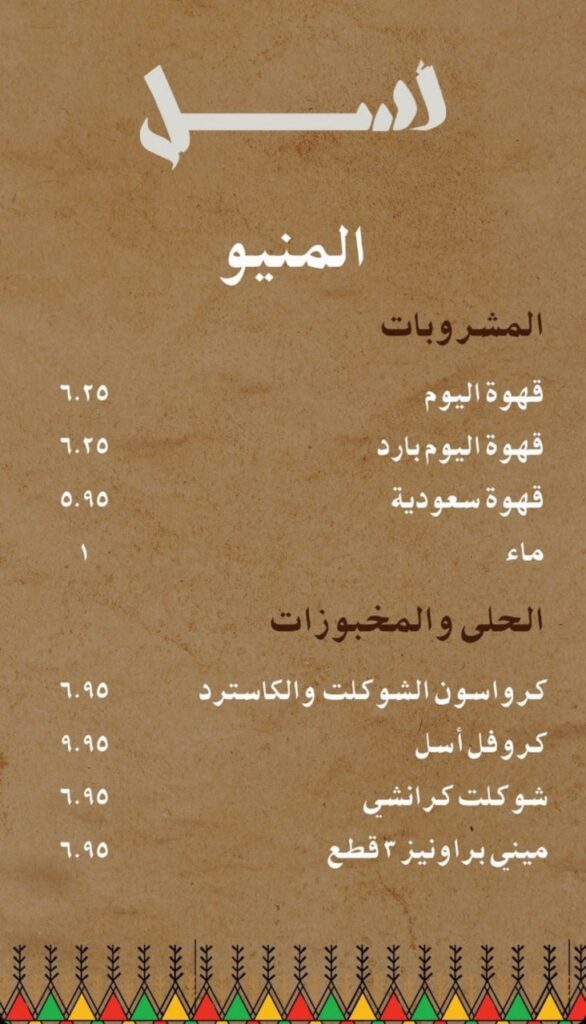 أسل

المنيو

المشروبات

قهوة اليوم ٦.٢٥

قهوة اليوم بارد ٦.٢٥

قهوة سعودية ٥.٩٥

ماء ١

الحلى والمخبوزات

كرواسون الشوكلت والكاسترد ٦.٩٥

كروفل أسل ٩.٩٥

شوكلت كرانشي ٦.٩٥

ميني براونيز ٣ قطع ٦.٩٥